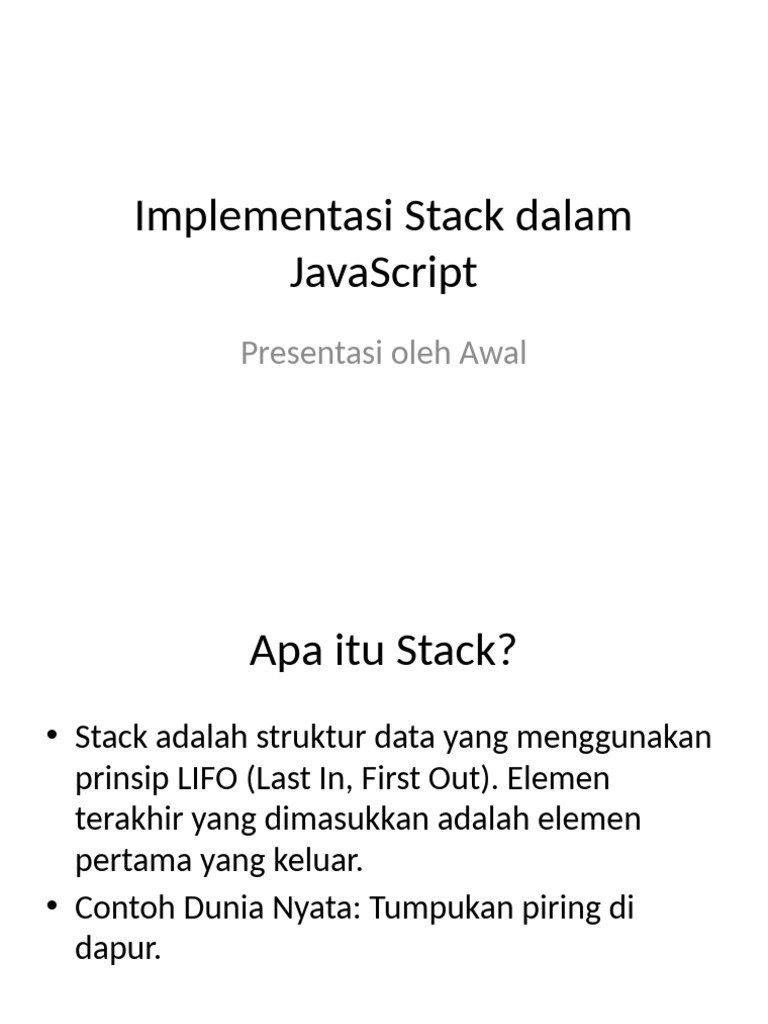 Implementasi Stack dalam JavaScript

Presentasi oleh Awal

Apa itu Stack?

• Stack adalah struktur data yang menggunakan prinsip LIFO (Last In, First Out). Elemen terakhir yang dimasukkan adalah elemen pertama yang keluar.
• Contoh Dunia Nyata: Tumpukan piring di dapur.